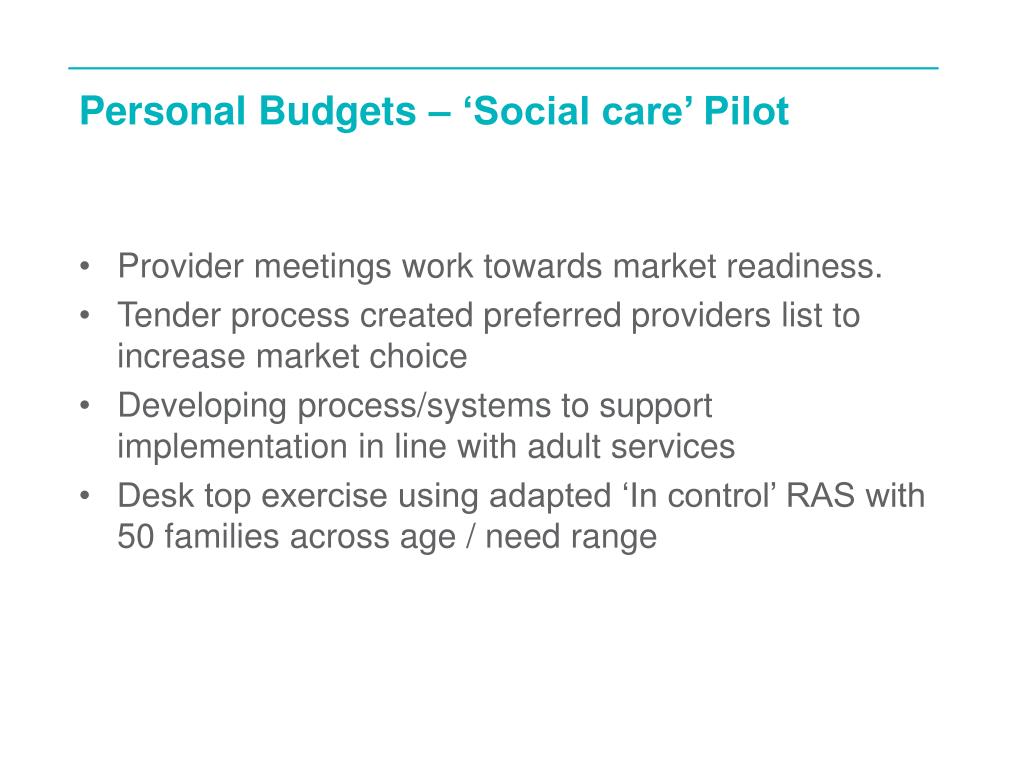 Personal Budgets – ‘Social care’ Pilot

• Provider meetings work towards market readiness.
• Tender process created preferred providers list to increase market choice
• Developing process/systems to support implementation in line with adult services
• Desk top exercise using adapted ‘In control’ RAS with 50 families across age / need range